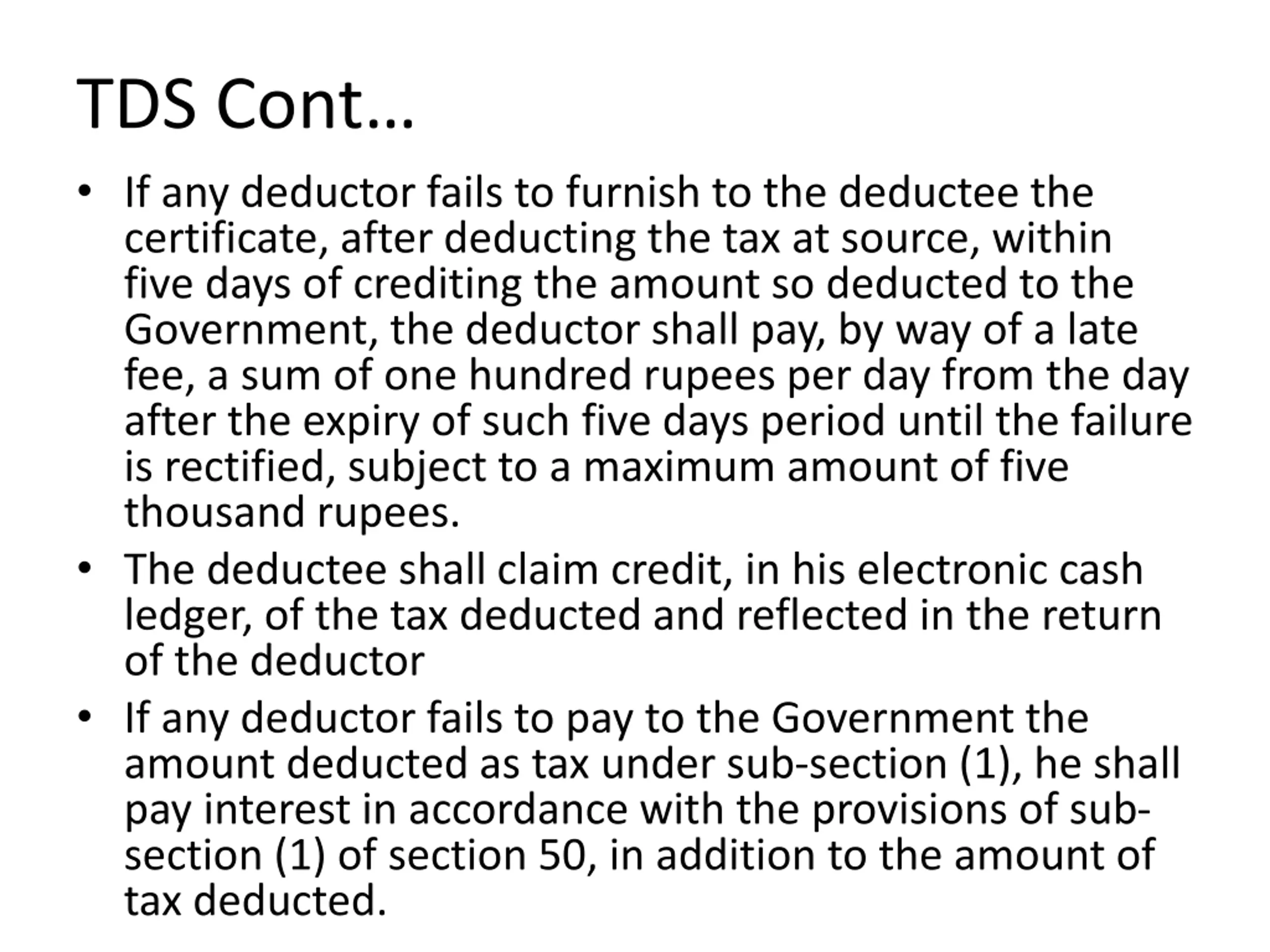 TDS Cont…

• If any deductor fails to furnish to the deductee the certificate, after deducting the tax at source, within five days of crediting the amount so deducted to the Government, the deductor shall pay, by way of a late fee, a sum of one hundred rupees per day from the day after the expiry of such five days period until the failure is rectified, subject to a maximum amount of five thousand rupees.

• The deductee shall claim credit, in his electronic cash ledger, of the tax deducted and reflected in the return of the deductor

• If any deductor fails to pay to the Government the amount deducted as tax under sub-section (1), he shall pay interest in accordance with the provisions of sub-section (1) of section 50, in addition to the amount of tax deducted.